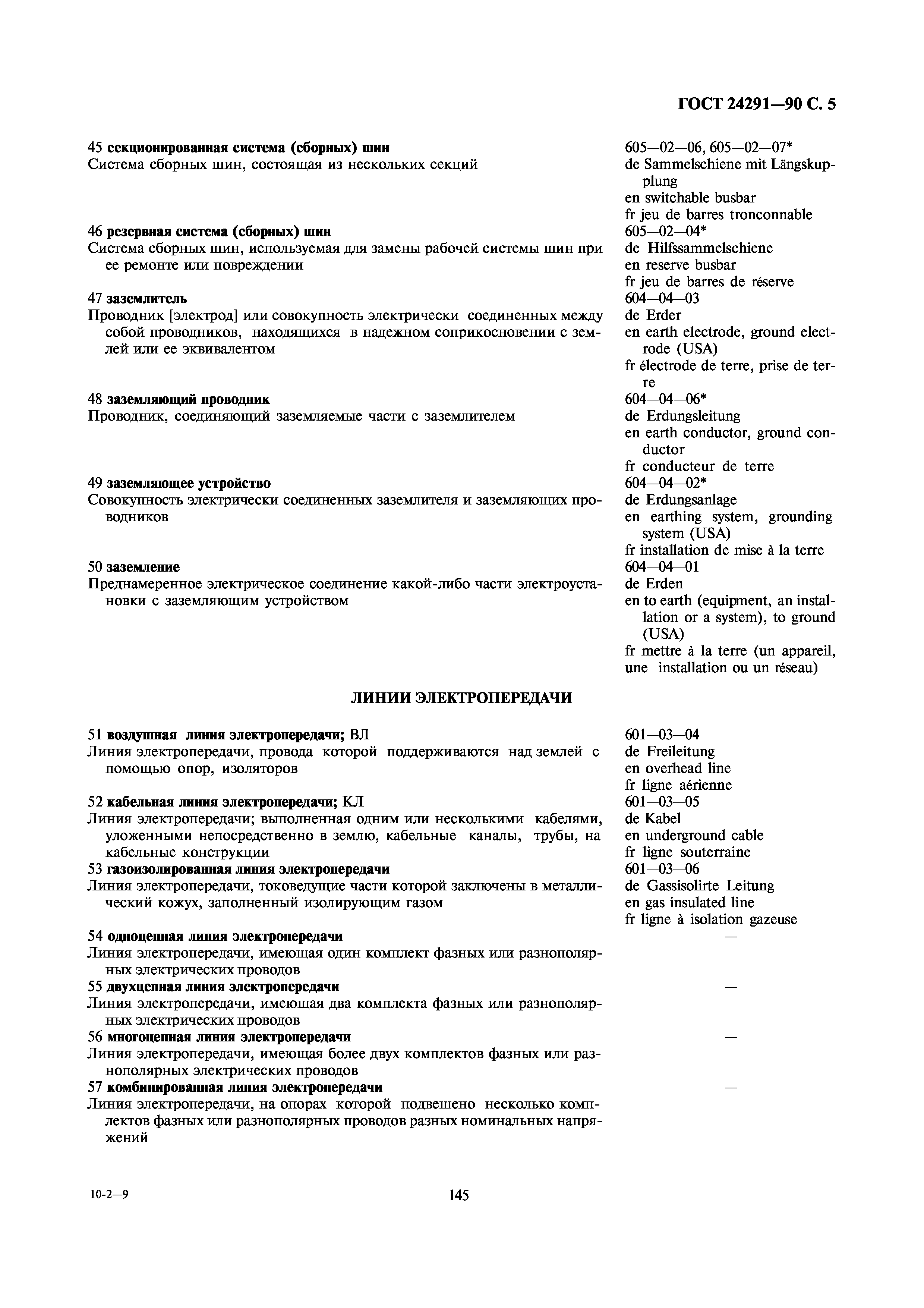 ГОСТ 24291—90 С. 5

45 секционированная система (сборных) шин
Система сборных шин, состоящая из нескольких секций

605—02—06, 605—02—07*
de Sammelschiene mit Längskupplung
en switchable busbar
fr jeu de barres tronconnable

46 резервная система (сборных) шин
Система сборных шин, используемая для замены рабочей системы шин при ее ремонте или повреждении

605—02—04*
de Hilfssammelschiene
en reserve busbar
fr jeu de barres de réserve

47 заземлитель
Проводник [электрод] или совокупность электрически соединенных между собой проводников, находящихся в надежном соприкосновении с землей или ее эквивалентом

604—04—03
de Erder
en earth electrode, ground electrode (USA)
fr électrode de terre, prise de terre

48 заземляющий проводник
Проводник, соединяющий заземляемые части с заземлителем

604—04—06*
de Erdungsleitung
en earth conductor, ground conductor
fr conducteur de terre

49 заземляющее устройство
Совокупность электрически соединенных заземлителя и заземляющих проводников

604—04—02*
de Erdungsanlage
en earthing system, grounding system (USA)
fr installation de mise à la terre

50 заземление
Преднамеренное электрическое соединение какой-либо части электроустановки с заземляющим устройством

604—04—01
de Erden
en to earth (equipment, an installation or a system), to ground (USA)
fr mettre à la terre (un appareil, une installation ou un réseau)

ЛИНИИ ЭЛЕКТРОПЕРЕДАЧИ

51 воздушная линия электропередачи; ВЛ
Линия электропередачи, провода которой поддерживаются над землей с помощью опор, изоляторов

601—03—04
de Freileitung
en overhead line
fr ligne aérienne

52 кабельная линия электропередачи; КЛ
Линия электропередачи; выполненная одним или несколькими кабелями, уложенными непосредственно в землю, кабельные каналы, трубы, на кабельные конструкции

601—03—05
de Kabel
en underground cable
fr ligne souterraine

53 газоизолированная линия электропередачи
Линия электропередачи, токоведущие части которой заключены в металлический кожух, заполненный изолирующим газом

601—03—06
de Gassisolirte Leitung
en gas insulated line
fr ligne à isolation gazeuse

54 одноцепная линия электропередачи
Линия электропередачи, имеющая один комплект фазных или разнополярных электрических проводов

—

55 двухцепная линия электропередачи
Линия электропередачи, имеющая два комплекта фазных или разнополярных электрических проводов

—

56 многоцепная линия электропередачи
Линия электропередачи, имеющая более двух комплектов фазных или разнополярных электрических проводов

—

57 комбинированная линия электропередачи
Линия электропередачи, на опорах которой подвешено несколько комплектов фазных или разнополярных проводов разных номинальных напряжений

—

10-2—9

145